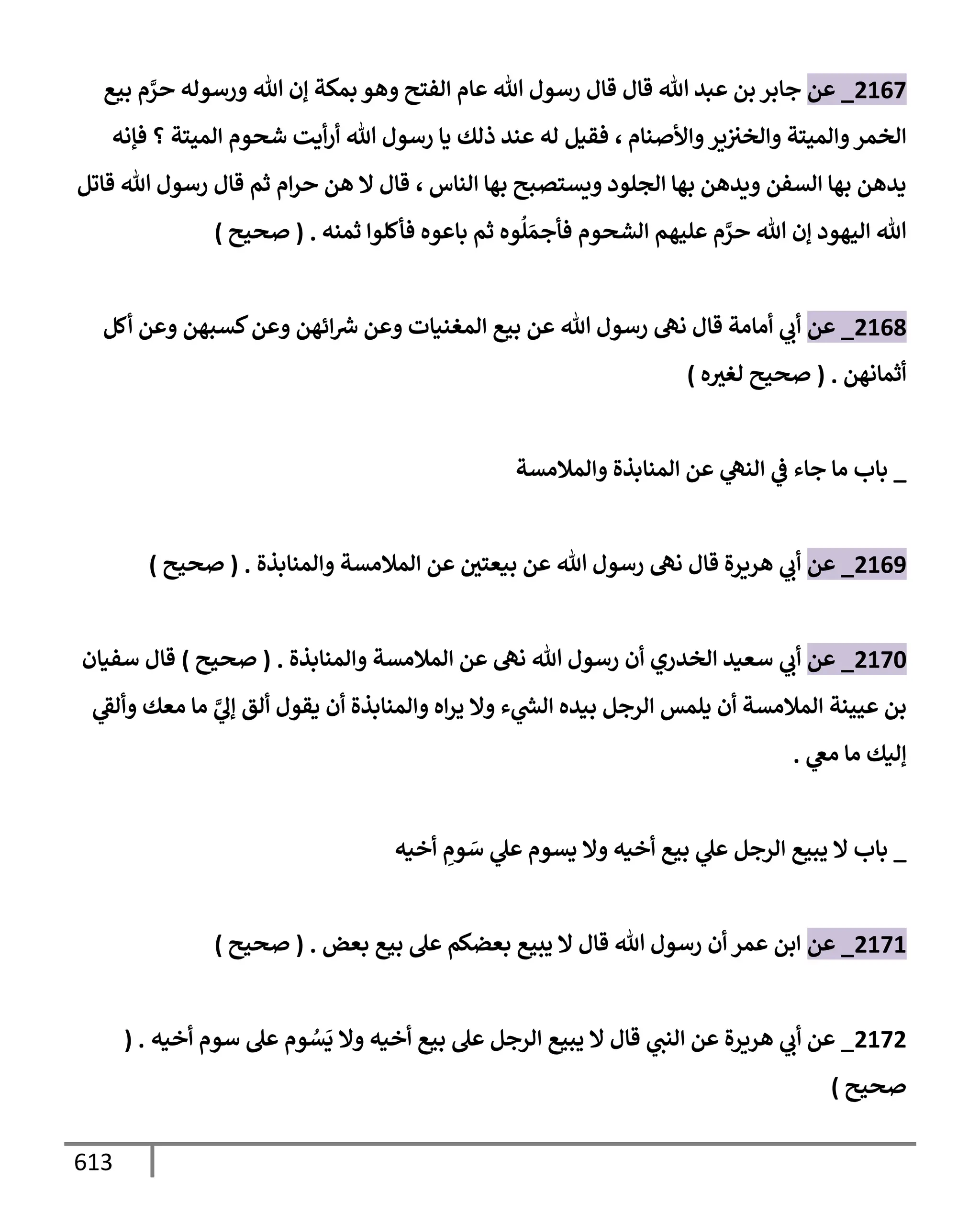 2167_ عن جابر بن عبد الله قال قال رسول الله عام الفتح وهو بمكة إن الله ورسوله حرَّم بيع الخمر والميتة والخنزير والأصنام ، فقيل له عند ذلك يا رسول الله أرأيت شحوم الميتة ؟ فإنه يدهن بها السفن ويدهن بها الجلود ويستصبح بها الناس ، قال لا هن حرام ثم قال رسول الله قاتل الله اليهود إن الله حرَّم عليهم الشحوم فأجمَلُوه ثم باعوه فأكلوا ثمنه . ( صحيح )

2168_ عن أبي أمامة قال نهى رسول الله عن بيع المغنيات وعن شرائهن وعن كسبهن وعن أكل أثمانهن . ( صحيح لغيره )

_ باب ما جاء في النهي عن المنابذة والملامسة

2169_ عن أبي هريرة قال نهى رسول الله عن بيعتين عن الملامسة والمنابذة . ( صحيح )

2170_ عن أبي سعيد الخدري أن رسول الله نهى عن الملامسة والمنابذة . ( صحيح ) قال سفيان بن عيينة الملامسة أن يلمس الرجل بيده الشيء ولا يراه والمنابذة أن يقول ألق إليَّ ما معك وألقي إليك ما معي .

_ باب لا يبيع الرجل علي بيع أخيه ولا يسوم علي سَومِ أخيه

2171_ عن ابن عمر أن رسول الله قال لا يبيع بعضكم على بيع بعض . ( صحيح )

2172_ عن أبي هريرة عن النبي قال لا يبيع الرجل على بيع أخيه ولا يَسُوم على سوم أخيه . ( صحيح )

613